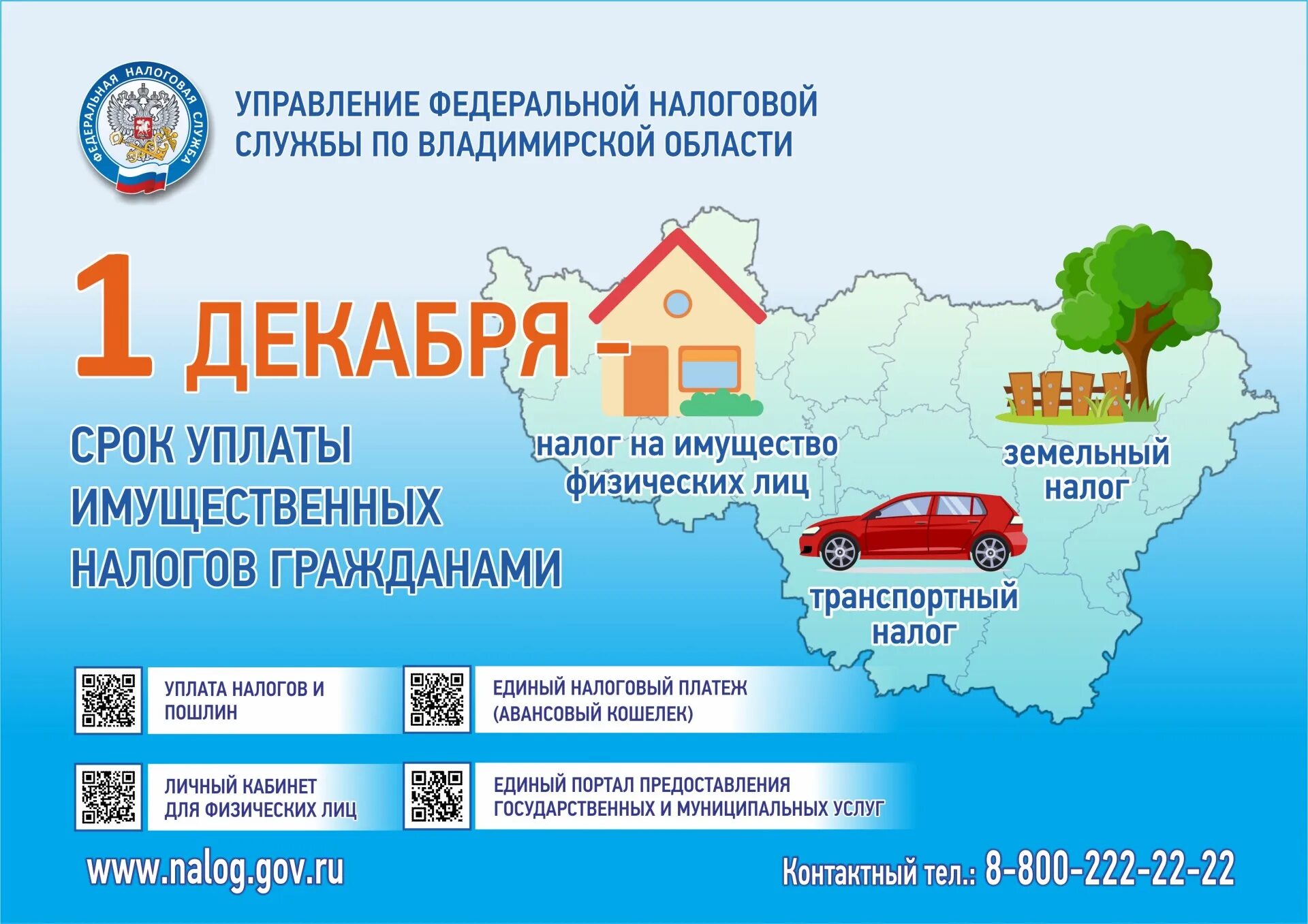 ФЕДЕРАЛЬНАЯ НАЛОГОВАЯ СЛУЖБА

УПРАВЛЕНИЕ ФЕДЕРАЛЬНОЙ НАЛОГОВОЙ СЛУЖБЫ ПО ВЛАДИМИРСКОЙ ОБЛАСТИ

1 ДЕКАБРЯ –

СРОК УПЛАТЫ ИМУЩЕСТВЕННЫХ НАЛОГОВ ГРАЖДАНАМИ

налог на имущество физических лиц

земельный налог

транспортный налог

УПЛАТА НАЛОГОВ И ПОШЛИН

ЕДИНЫЙ НАЛОГОВЫЙ ПЛАТЕЖ (АВАНСОВЫЙ КОШЕЛЕК)

ЛИЧНЫЙ КАБИНЕТ ДЛЯ ФИЗИЧЕСКИХ ЛИЦ

ЕДИНЫЙ ПОРТАЛ ПРЕДОСТАВЛЕНИЯ ГОСУДАРСТВЕННЫХ И МУНИЦИПАЛЬНЫХ УСЛУГ

www.nalog.gov.ru

Контактный тел.: 8-800-222-22-22